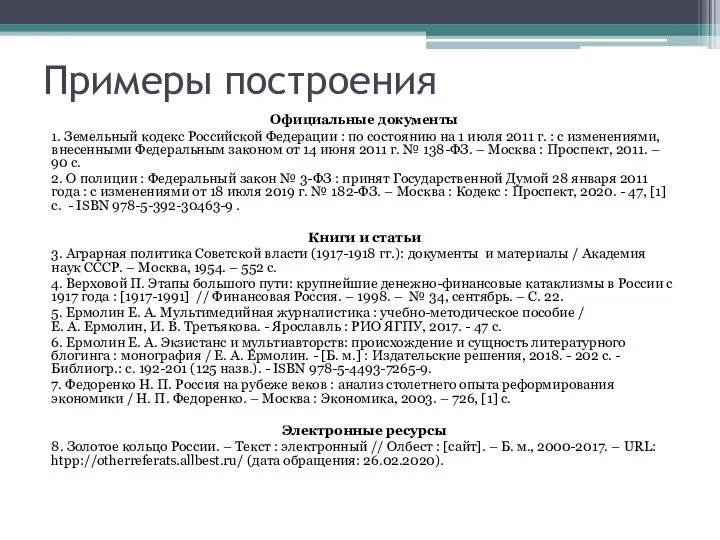 Примеры построения

Официальные документы

1. Земельный кодекс Российской Федерации : по состоянию на 1 июля 2011 г. : с изменениями, внесенными Федеральным законом от 14 июня 2011 г. № 138-ФЗ. – Москва : Проспект, 2011. – 90 с.

2. О полиции : Федеральный закон № 3-ФЗ : принят Государственной Думой 28 января 2011 года : с изменениями от 18 июля 2019 г. № 182-ФЗ. – Москва : Кодекс : Проспект, 2020. - 47, [1] с. - ISBN 978-5-392-30463-9 .

Книги и статьи

3. Аграрная политика Советской власти (1917-1918 гг.): документы и материалы / Академия наук СССР. – Москва, 1954. – 552 с.

4. Верховой П. Этапы большого пути: крупнейшие денежно-финансовые катаклизмы в России с 1917 года : [1917-1991] // Финансовая Россия. – 1998. – № 34, сентябрь. – С. 22.

5. Ермолин Е. А. Мультимедийная журналистика : учебно-методическое пособие / Е. А. Ермолин, И. В. Третьякова. - Ярославль : РИО ЯГПУ, 2017. - 47 с.

6. Ермолин Е. А. Экзистанс и мультиавторств: происхождение и сущность литературного блогинга : монография / Е. А. Ермолин. - [Б. м.] : Издательские решения, 2018. - 202 с. - Библиогр.: с. 192-201 (125 назв.). - ISBN 978-5-4493-7265-9.

7. Федоренко Н. П. Россия на рубеже веков : анализ столетнего опыта реформирования экономики / Н. П. Федоренко. – Москва : Экономика, 2003. – 726, [1] с.

Электронные ресурсы

8. Золотое кольцо России. – Текст : электронный // Олбест : [сайт]. – Б. м., 2000-2017. – URL: htpp://otherreferats.allbest.ru/ (дата обращения: 26.02.2020).